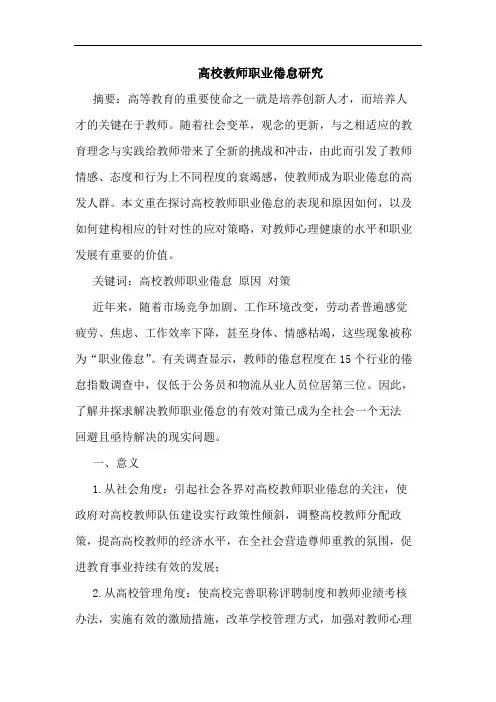 高校教师职业倦怠研究

摘要：高等教育的重要使命之一就是培养创新人才，而培养人才的关键在于教师。随着社会变革，观念的更新，与之相适应的教育理念与实践给教师带来了全新的挑战和冲击，由此而引发了教师情感、态度和行为上不同程度的衰竭感，使教师成为职业倦怠的高发人群。本文重在探讨高校教师职业倦怠的表现和原因如何，以及如何建构相应的针对性的应对策略，对教师心理健康的水平和职业发展有重要的价值。

关键词：高校教师职业倦怠 原因 对策

近年来，随着市场竞争加剧、工作环境改变，劳动者普遍感觉疲劳、焦虑、工作效率下降，甚至身体、情感枯竭，这些现象被称为“职业倦怠”。有关调查显示，教师的倦怠程度在15个行业的倦怠指数调查中，仅低于公务员和物流从业人员位居第三位。因此，了解并探求解决教师职业倦怠的有效对策已成为全社会一个无法回避且亟待解决的现实问题。

一、意义

1.从社会角度：引起社会各界对高校教师职业倦怠的关注，使政府对高校教师队伍建设实行政策性倾斜，调整高校教师分配政策，提高高校教师的经济水平，在全社会营造尊师重教的氛围，促进教育事业持续有效的发展；

2.从高校管理角度：使高校完善职称评聘制度和教师业绩考核办法，实施有效的激励措施，改革学校管理方式，加强对教师心理